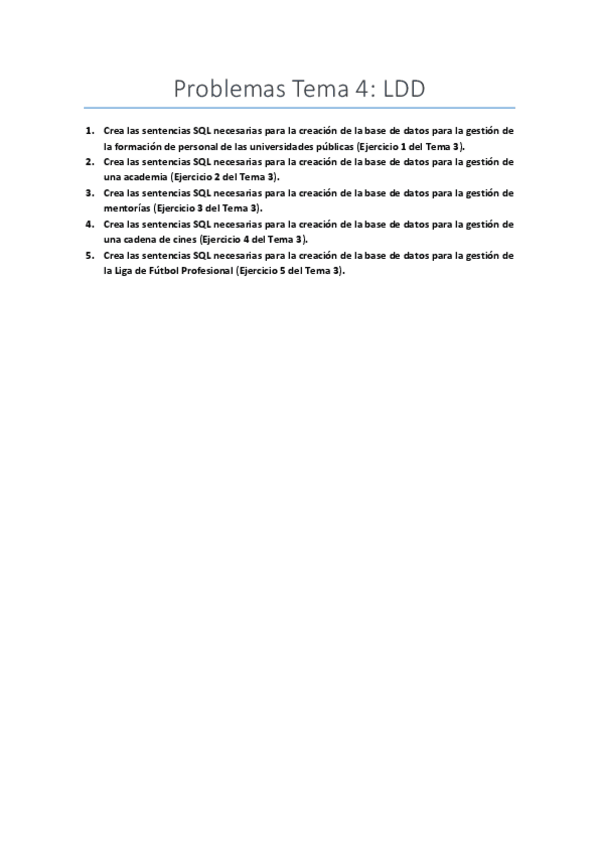 Problemas Tema 4: LDD

1. Crea las sentencias SQL necesarias para la creación de la base de datos para la gestión de la formación de personal de las universidades públicas (Ejercicio 1 del Tema 3).
2. Crea las sentencias SQL necesarias para la creación de la base de datos para la gestión de una academia (Ejercicio 2 del Tema 3).
3. Crea las sentencias SQL necesarias para la creación de la base de datos para la gestión de mentorías (Ejercicio 3 del Tema 3).
4. Crea las sentencias SQL necesarias para la creación de la base de datos para la gestión de una cadena de cines (Ejercicio 4 del Tema 3).
5. Crea las sentencias SQL necesarias para la creación de la base de datos para la gestión de la Liga de Fútbol Profesional (Ejercicio 5 del Tema 3).